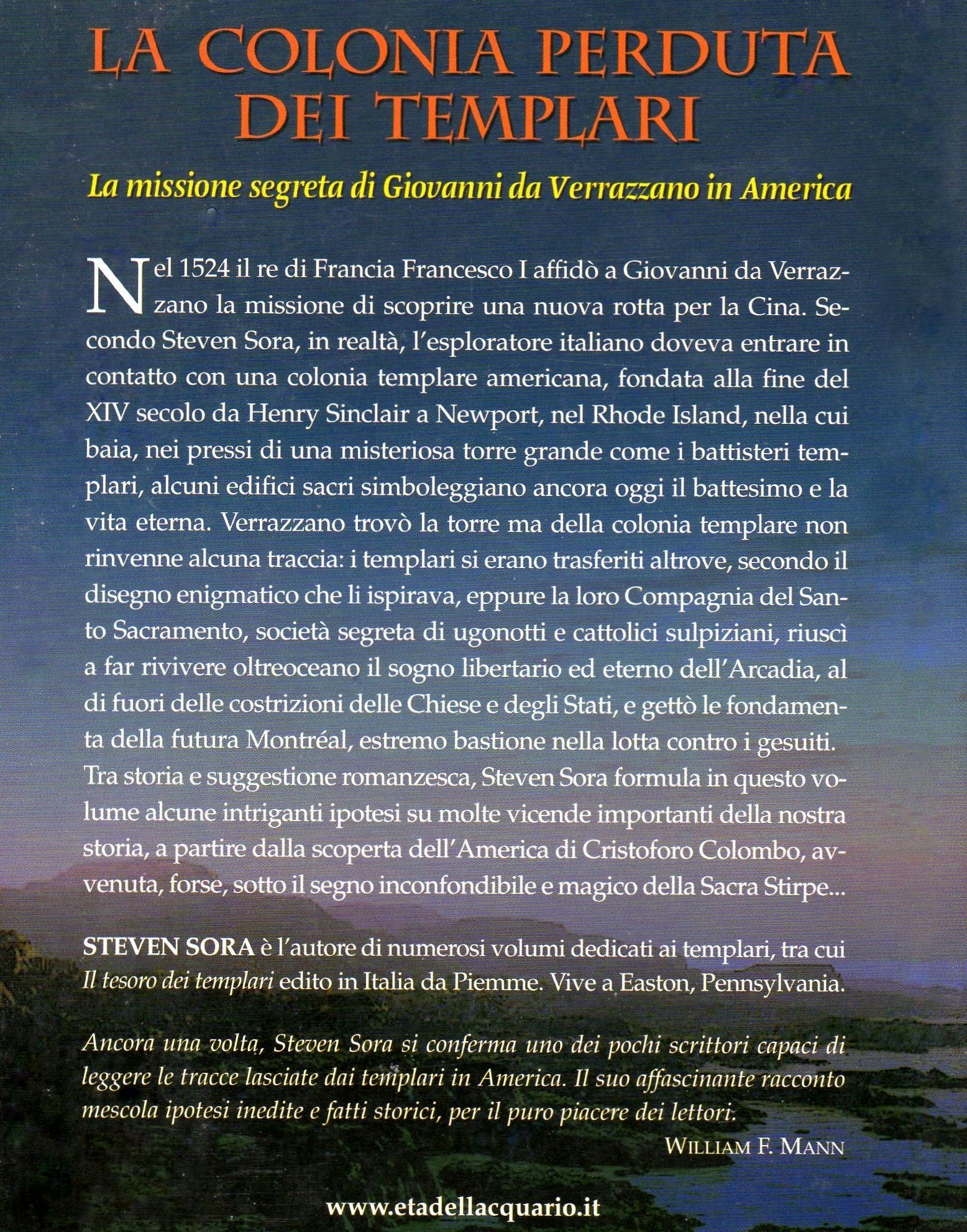 LA COLONIA PERDUTA DEI TEMPLARI

La missione segreta di Giovanni da Verrazzano in America

Nel 1524 il re di Francia Francesco I affidò a Giovanni da Verrazzano la missione di scoprire una nuova rotta per la Cina. Secondo Steven Sora, in realtà, l'esploratore italiano doveva entrare in contatto con una colonia templare americana, fondata alla fine del XIV secolo da Henry Sinclair a Newport, nel Rhode Island, nella cui baia, nei pressi di una misteriosa torre grande come i battisteri templari, alcuni edifici sacri simboleggiano ancora oggi il battesimo e la vita eterna. Verrazzano trovò la torre ma della colonia templare non rinvenne alcuna traccia: i templari si erano trasferiti altrove, secondo il disegno enigmatico che li ispirava, eppure la loro Compagnia del Santo Sacramento, società segreta di ugonotti e cattolici sulpiziani, riuscì a far rivivere oltreoceano il sogno libertario ed eterno dell'Arcadia, al di fuori delle costrizioni delle Chiese e degli Stati, e gettò le fondamenta della futura Montréal, estremo bastione nella lotta contro i gesuiti. Tra storia e suggestione romanzesca, Steven Sora formula in questo volume alcune intriganti ipotesi su molte vicende importanti della nostra storia, a partire dalla scoperta dell'America di Cristoforo Colombo, avvenuta, forse, sotto il segno inconfondibile e magico della Sacra Stirpe...

STEVEN SORA è l'autore di numerosi volumi dedicati ai templari, tra cui Il tesoro dei templari edito in Italia da Piemme. Vive a Easton, Pennsylvania.

Ancora una volta, Steven Sora si conferma uno dei pochi scrittori capaci di leggere le tracce lasciate dai templari in America. Il suo affascinante racconto mescola ipotesi inedite e fatti storici, per il puro piacere dei lettori.

WILLIAM F. MANN

www.etadellacquario.it